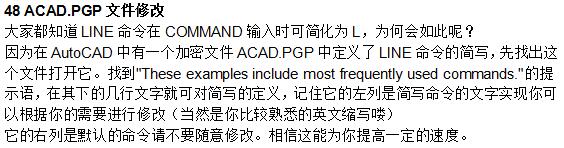 48 ACAD.PGP 文件修改
大家都知道 LINE 命令在 COMMAND 输入时可简化为 L，为何会如此呢？
因为在 AutoCAD 中有一个加密文件 ACAD.PGP 中定义了 LINE 命令的简写，先找出这个文件打开它。找到"These examples include most frequently used commands."的提示语，在其下的几行文字就可对简写的定义，记住它的左列是简写命令的文字实现你可以根据你的需要进行修改（当然是你比较熟悉的英文缩写喽）
它的右列是默认的命令请不要随意修改。相信这能为你提高一定的速度。